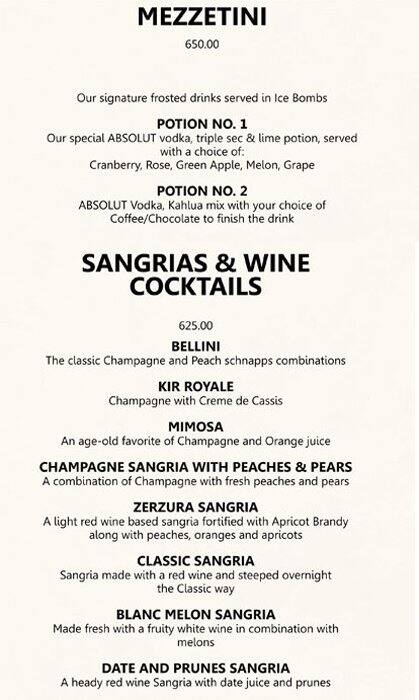 MEZZETINI

650.00

Our signature frosted drinks served in Ice Bombs

POTION NO. 1
Our special ABSOLUT vodka, triple sec & lime potion, served with a choice of:
Cranberry, Rose, Green Apple, Melon, Grape

POTION NO. 2
ABSOLUT Vodka, Kahlua mix with your choice of Coffee/Chocolate to finish the drink

SANGRIAS & WINE COCKTAILS

625.00

BELLINI
The classic Champagne and Peach schnapps combinations

KIR ROYALE
Champagne with Creme de Cassis

MIMOSA
An age-old favorite of Champagne and Orange juice

CHAMPAGNE SANGRIA WITH PEACHES & PEARS
A combination of Champagne with fresh peaches and pears

ZERZURA SANGRIA
A light red wine based sangria fortified with Apricot Brandy along with peaches, oranges and apricots

CLASSIC SANGRIA
Sangria made with a red wine and steeped overnight the Classic way

BLANC MELON SANGRIA
Made fresh with a fruity white wine in combination with melons

DATE AND PRUNES SANGRIA
A heady red wine Sangria with date juice and prunes